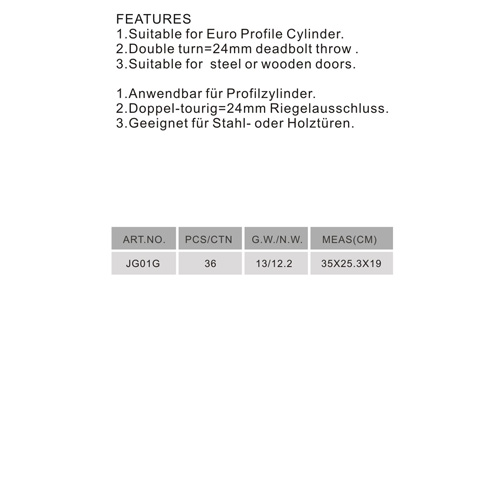 FEATURES
1.Suitable for Euro Profile Cylinder.
2.Double turn=24mm deadbolt throw .
3.Suitable for  steel or wooden doors.

1.Anwendbar für Profilzylinder.
2.Doppel-tourig=24mm Riegelausschluss.
3.Geeignet für Stahl- oder Holztüren.

| ART.NO. | PCS/CTN | G.W./N.W. | MEAS(CM) |
|---|---|---|---|
| JG01G | 36 | 13/12.2 | 35X25.3X19 |